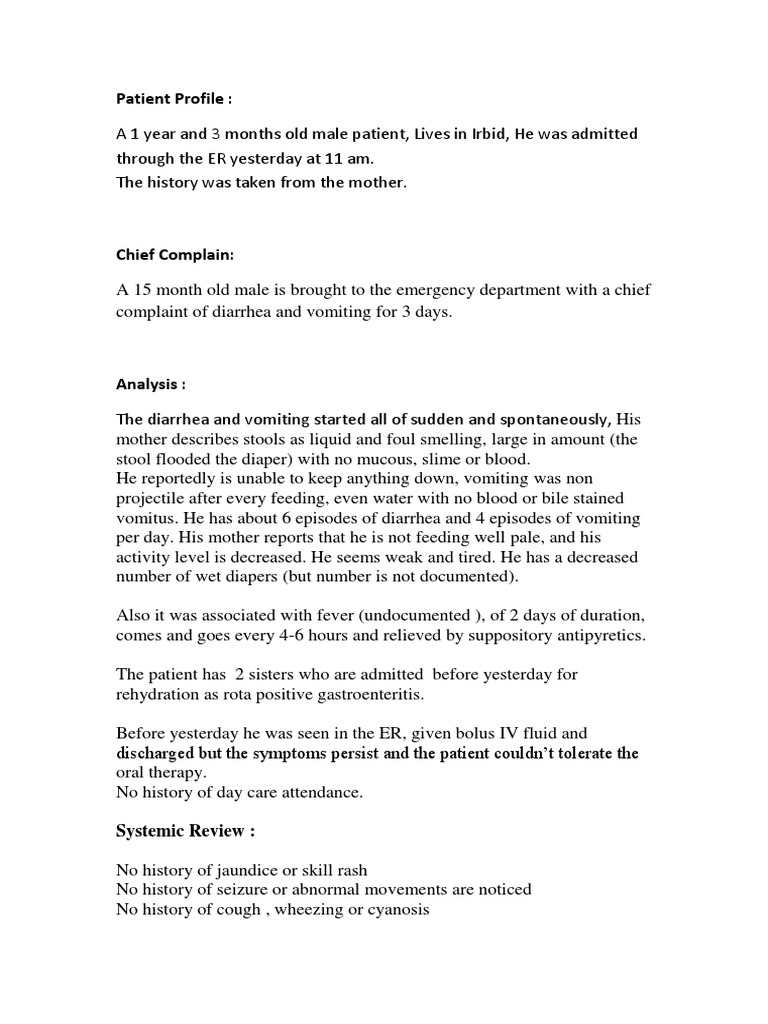 Patient Profile :

A 1 year and 3 months old male patient, Lives in Irbid, He was admitted through the ER yesterday at 11 am.
The history was taken from the mother.

Chief Complain:

A 15 month old male is brought to the emergency department with a chief complaint of diarrhea and vomiting for 3 days.

Analysis :

The diarrhea and vomiting started all of sudden and spontaneously, His mother describes stools as liquid and foul smelling, large in amount (the stool flooded the diaper) with no mucous, slime or blood.
He reportedly is unable to keep anything down, vomiting was non projectile after every feeding, even water with no blood or bile stained vomitus. He has about 6 episodes of diarrhea and 4 episodes of vomiting per day. His mother reports that he is not feeding well pale, and his activity level is decreased. He seems weak and tired. He has a decreased number of wet diapers (but number is not documented).

Also it was associated with fever (undocumented ), of 2 days of duration, comes and goes every 4-6 hours and relieved by suppository antipyretics.

The patient has 2 sisters who are admitted before yesterday for rehydration as rota positive gastroenteritis.

Before yesterday he was seen in the ER, given bolus IV fluid and discharged but the symptoms persist and the patient couldn't tolerate the oral therapy.
No history of day care attendance.

Systemic Review :

No history of jaundice or skill rash
No history of seizure or abnormal movements are noticed
No history of cough , wheezing or cyanosis